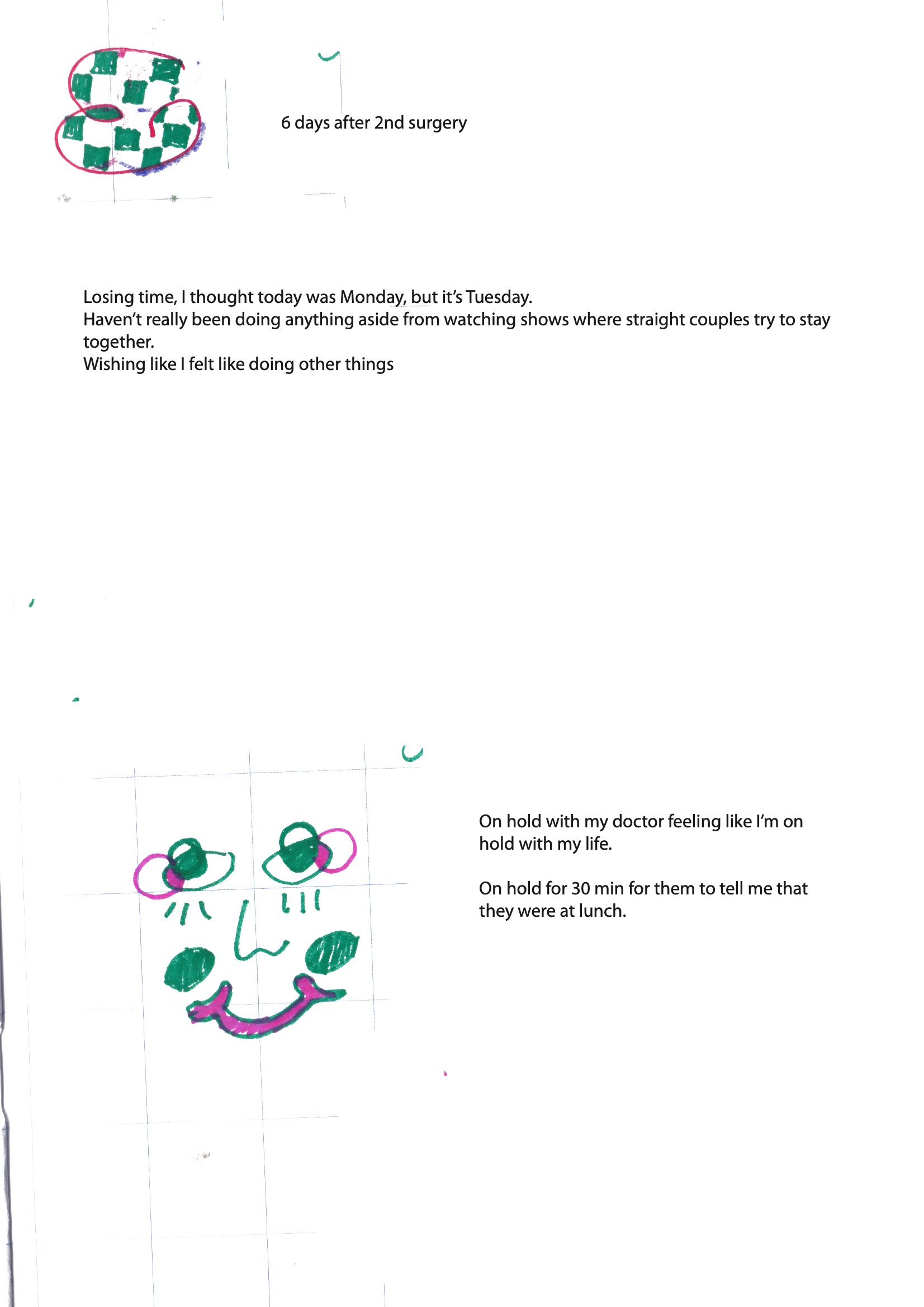 6 days after 2nd surgery

Losing time, I thought today was Monday, but it's Tuesday.
Haven't really been doing anything aside from watching shows where straight couples try to stay together.
Wishing like I felt like doing other things

On hold with my doctor feeling like I'm on hold with my life.

On hold for 30 min for them to tell me that they were at lunch.